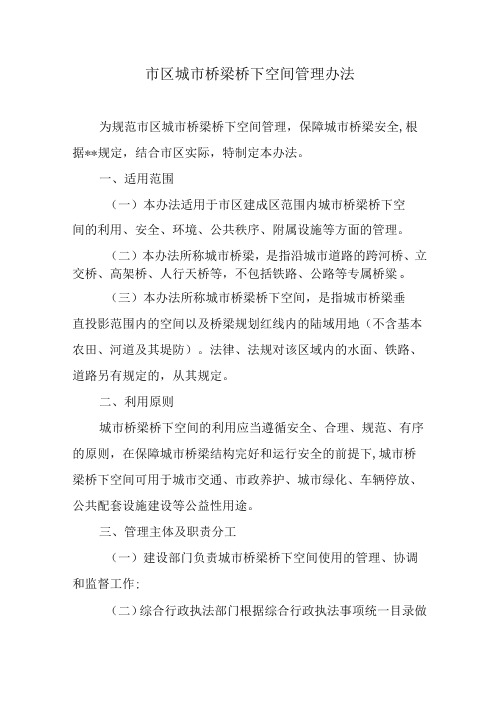 市区城市桥梁桥下空间管理办法

为规范市区城市桥梁桥下空间管理，保障城市桥梁安全,根据**规定，结合市区实际，特制定本办法。

一、适用范围

（一）本办法适用于市区建成区范围内城市桥梁桥下空间的利用、安全、环境、公共秩序、附属设施等方面的管理。

（二）本办法所称城市桥梁，是指沿城市道路的跨河桥、立交桥、高架桥、人行天桥等，不包括铁路、公路等专属桥梁。

（三）本办法所称城市桥梁桥下空间，是指城市桥梁垂直投影范围内的空间以及桥梁规划红线内的陆域用地（不含基本农田、河道及其堤防）。法律、法规对该区域内的水面、铁路、道路另有规定的，从其规定。

二、利用原则

城市桥梁桥下空间的利用应当遵循安全、合理、规范、有序的原则，在保障城市桥梁结构完好和运行安全的前提下,城市桥梁桥下空间可用于城市交通、市政养护、城市绿化、车辆停放、公共配套设施建设等公益性用途。

三、管理主体及职责分工

（一）建设部门负责城市桥梁桥下空间使用的管理、协调和监督工作:

（二）综合行政执法部门根据综合行政执法事项统一目录做